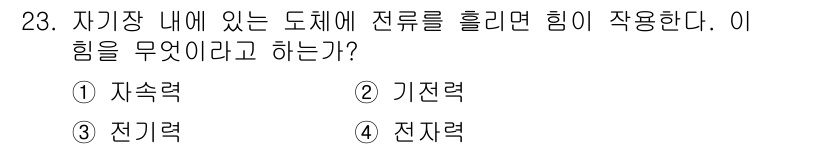 23. 자기장 내에 있는 도체에 전류를 흘리면 힘이 작용한다. 이 힘을 무엇이라고 하는가?

① 자속력
② 기전력
③ 전기력
④ 전자력